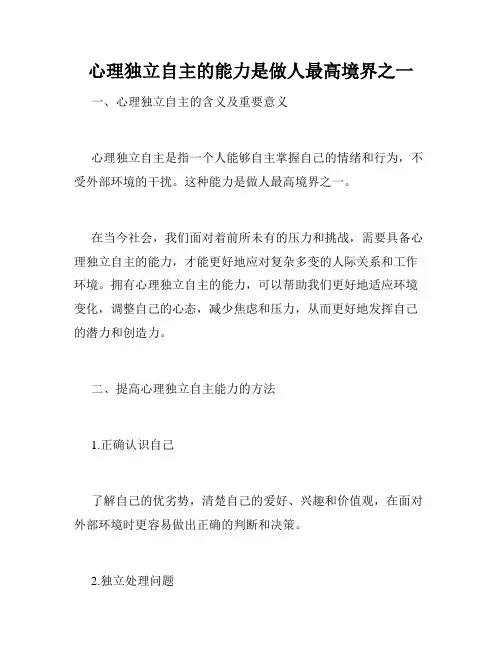 心理独立自主的能力是做人最高境界之一

一、心理独立自主的含义及重要意义

心理独立自主是指一个人能够自主掌握自己的情绪和行为，不受外部环境的干扰。这种能力是做人最高境界之一。

在当今社会，我们面对着前所未有的压力和挑战，需要具备心理独立自主的能力，才能更好地应对复杂多变的人际关系和工作环境。拥有心理独立自主的能力，可以帮助我们更好地适应环境变化，调整自己的心态，减少焦虑和压力，从而更好地发挥自己的潜力和创造力。

二、提高心理独立自主能力的方法

1.正确认识自己

了解自己的优劣势，清楚自己的爱好、兴趣和价值观，在面对外部环境时更容易做出正确的判断和决策。

2.独立处理问题